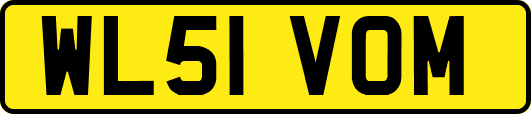 WL51 VOM